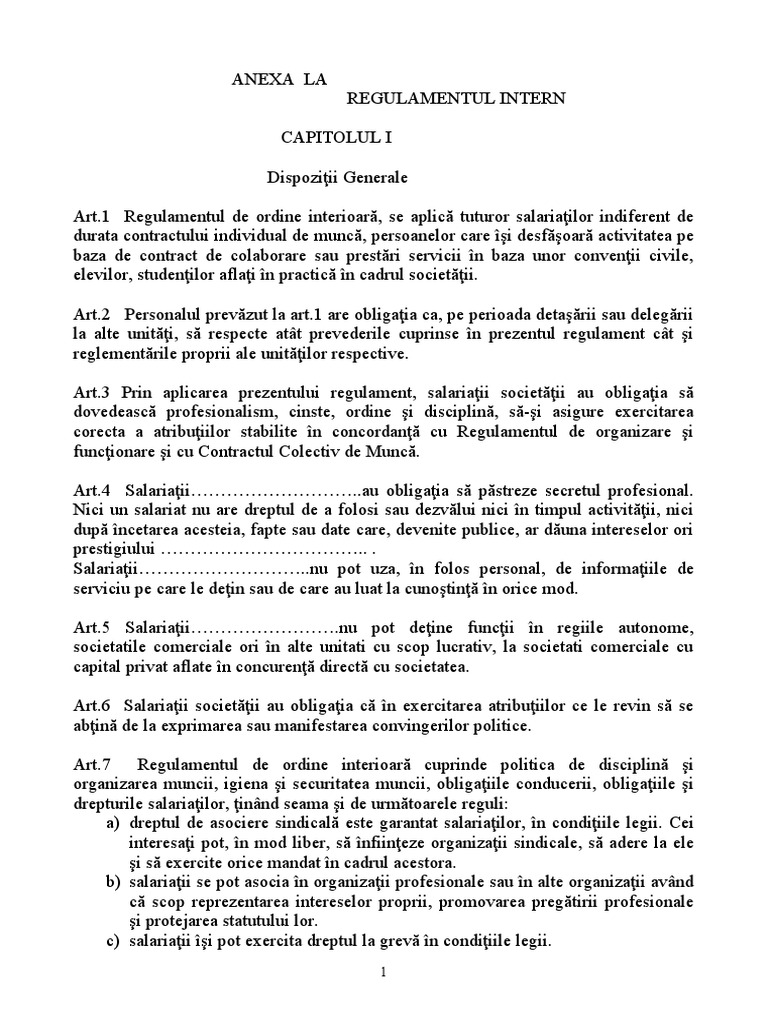 ANEXA LA
REGULAMENTUL INTERN

CAPITOLUL I

Dispoziţii Generale

Art.1 Regulamentul de ordine interioară, se aplică tuturor salariaţilor indiferent de durata contractului individual de muncă, persoanelor care îşi desfăşoară activitatea pe baza de contract de colaborare sau prestări servicii în baza unor convenţii civile, elevilor, studenţilor aflaţi în practică în cadrul societăţii.

Art.2 Personalul prevăzut la art.1 are obligaţia ca, pe perioada detaşării sau delegării la alte unităţi, să respecte atât prevederile cuprinse în prezentul regulament cât şi reglementările proprii ale unităţilor respective.

Art.3 Prin aplicarea prezentului regulament, salariaţii societăţii au obligaţia să dovedească profesionalism, cinste, ordine şi disciplină, să-şi asigure exercitarea corecta a atribuţiilor stabilite în concordanţă cu Regulamentul de organizare şi funcţionare şi cu Contractul Colectiv de Muncă.

Art.4 Salariaţii………………………..au obligaţia să păstreze secretul profesional. Nici un salariat nu are dreptul de a folosi sau dezvălui nici în timpul activităţii, nici după încetarea acesteia, fapte sau date care, devenite publice, ar dăuna intereselor ori prestigiului …………………………….. .
Salariaţii………………………..nu pot uza, în folos personal, de informaţiile de serviciu pe care le deţin sau de care au luat la cunoştinţă în orice mod.

Art.5 Salariaţii…………………….nu pot deţine funcţii în regiile autonome, societatile comerciale ori în alte unitati cu scop lucrativ, la societati comerciale cu capital privat aflate în concurenţă directă cu societatea.

Art.6 Salariaţii societăţii au obligaţia că în exercitarea atribuţiilor ce le revin să se abţină de la exprimarea sau manifestarea convingerilor politice.

Art.7 Regulamentul de ordine interioară cuprinde politica de disciplină şi organizarea muncii, igiena şi securitatea muncii, obligaţiile conducerii, obligaţiile şi drepturile salariaţilor, ţinând seama şi de următoarele reguli:
a) dreptul de asociere sindicală este garantat salariaţilor, în condiţiile legii. Cei interesaţi pot, în mod liber, să înfiinţeze organizaţii sindicale, să adere la ele şi să exercite orice mandat în cadrul acestora.
b) salariaţii se pot asocia în organizaţii profesionale sau în alte organizaţii având că scop reprezentarea intereselor proprii, promovarea pregătirii profesionale şi protejarea statutului lor.
c) salariaţii îşi pot exercita dreptul la grevă în condiţiile legii.

1